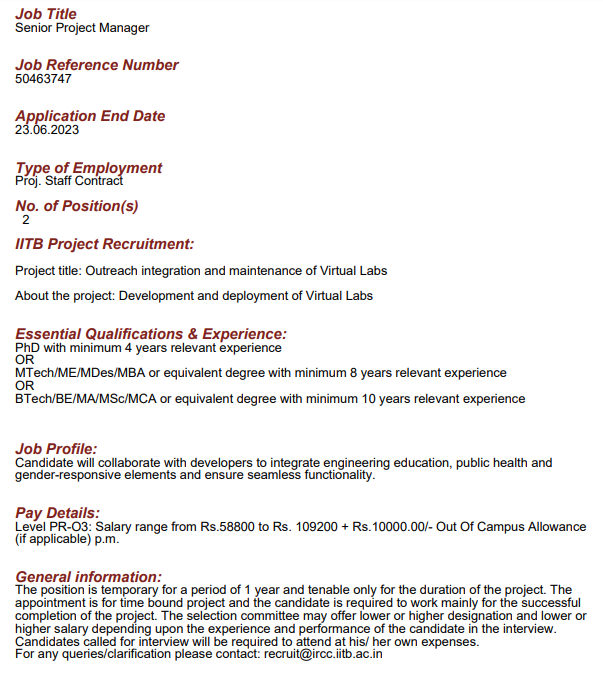 Job Title
Senior Project Manager

Job Reference Number
50463747

Application End Date
23.06.2023

Type of Employment
Proj. Staff Contract

No. of Position(s)
2

IITB Project Recruitment:

Project title: Outreach integration and maintenance of Virtual Labs

About the project: Development and deployment of Virtual Labs

Essential Qualifications & Experience:
PhD with minimum 4 years relevant experience
OR
MTech/ME/MDes/MBA or equivalent degree with minimum 8 years relevant experience
OR
BTech/BE/MA/MSc/MCA or equivalent degree with minimum 10 years relevant experience

Job Profile:
Candidate will collaborate with developers to integrate engineering education, public health and gender-responsive elements and ensure seamless functionality.

Pay Details:
Level PR-O3: Salary range from Rs.58800 to Rs. 109200 + Rs.10000.00/- Out Of Campus Allowance (if applicable) p.m.

General information:
The position is temporary for a period of 1 year and tenable only for the duration of the project. The appointment is for time bound project and the candidate is required to work mainly for the successful completion of the project. The selection committee may offer lower or higher designation and lower or higher salary depending upon the experience and performance of the candidate in the interview.
Candidates called for interview will be required to attend at his/ her own expenses.
For any queries/clarification please contact: recruit@ircc.iitb.ac.in